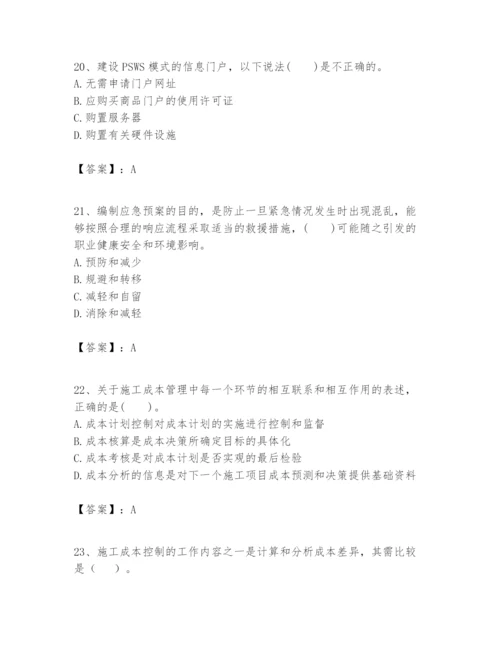 20、建设 PSWS 模式的信息门户，以下说法(　　)是不正确的。
A. 无需申请门户网址
B. 应购买商品门户的使用许可证
C. 购置服务器
D. 购置有关硬件设施

【答案】：A

21、编制应急预案的目的，是防止一旦紧急情况发生时出现混乱，能够按照合理的响应流程采取适当的救援措施，(　　)可能随之引发的职业健康安全和环境影响。
A. 预防和减少
B. 规避和转移
C. 减轻和自留
D. 消除和减轻

【答案】：A

22、关于施工成本管理中每一个环节的相互联系和相互作用的表述，正确的是(　　)。
A. 成本计划控制对成本计划的实施进行控制和监督
B. 成本核算是成本决策所确定目标的具体化
C. 成本考核是对成本计划是否实现的最后检验
D. 成本分析的信息是对下一个施工项目成本预测和决策提供基础资料

【答案】：A

23、施工成本控制的工作内容之一是计算和分析成本差异，其需比较是（　　）。